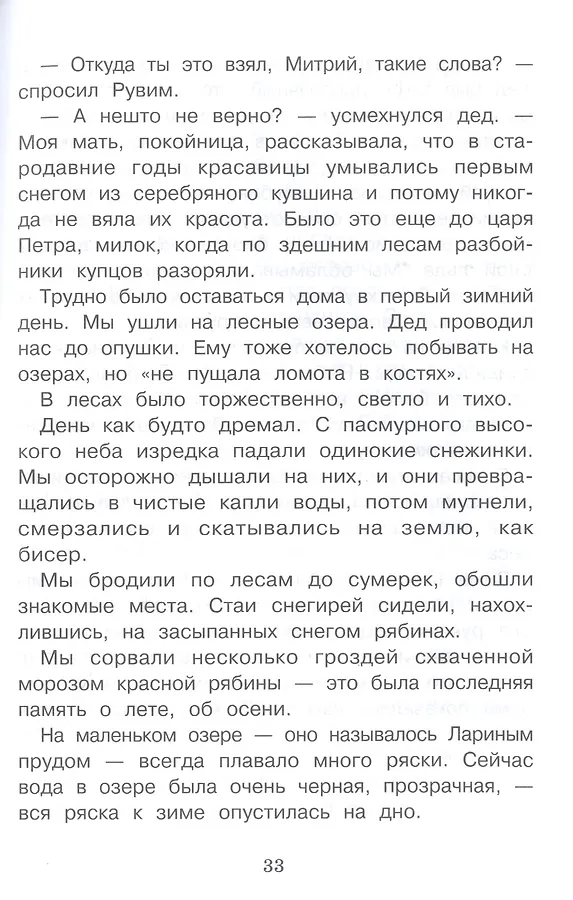 — Откуда ты это взял, Митрий, такие слова? — спросил Рувим.

— А нешто не верно? — усмехнулся дед. — Моя мать, покойница, рассказывала, что в стародавние годы красавицы умывались первым снегом из серебряного кувшина и потому никогда не вяла их красота. Было это еще до царя Петра, милок, когда по здешним лесам разбойники купцов разоряли.

Трудно было оставаться дома в первый зимний день. Мы ушли на лесные озера. Дед проводил нас до опушки. Ему тоже хотелось побывать на озерах, но «не пущала ломота в костях».

В лесах было торжественно, светло и тихо.

День как будто дремал. С пасмурного высокого неба изредка падали одинокие снежинки. Мы осторожно дышали на них, и они превращались в чистые капли воды, потом мутнели, смерзались и скатывались на землю, как бисер.

Мы бродили по лесам до сумерек, обошли знакомые места. Стаи снегирей сидели, нахохлившись, на засыпанных снегом рябинах.

Мы сорвали несколько гроздей схваченной морозом красной рябины — это была последняя память о лете, об осени.

На маленьком озере — оно называлось Лариным прудом — всегда плавало много ряски. Сейчас вода в озере была очень черная, прозрачная, — вся ряска к зиме опустилась на дно.

33